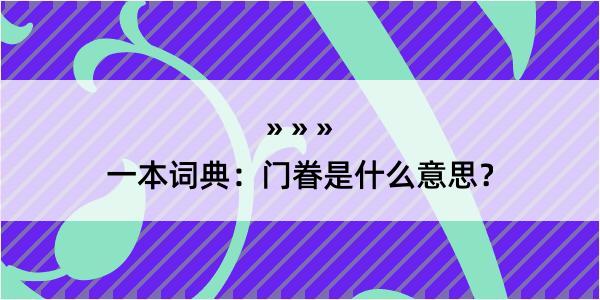 » » »

一本词典：门眷是什么意思？